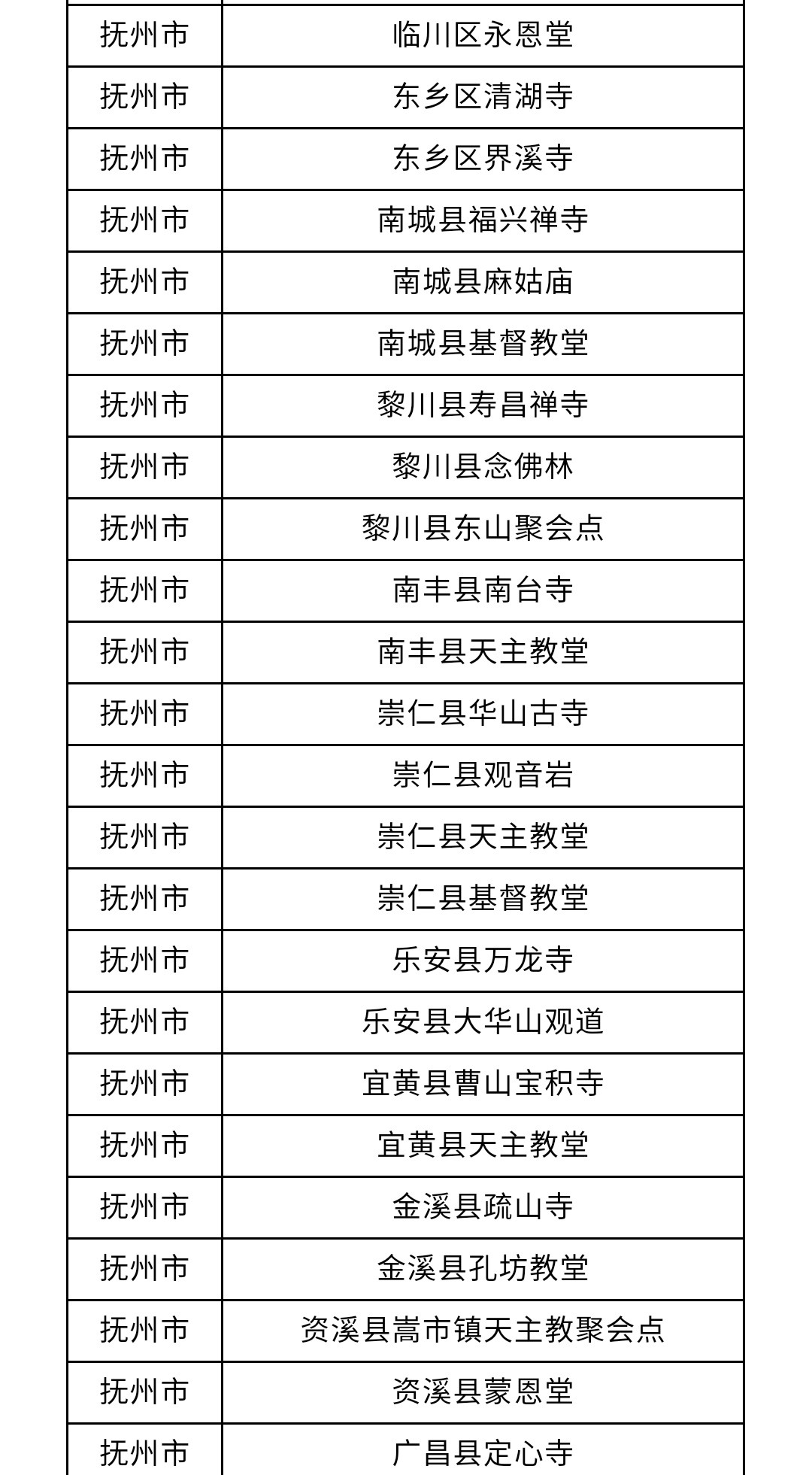 | 抚州市 | 临川区永恩堂 |
|---|---|
| 抚州市 | 东乡区清湖寺 |
| 抚州市 | 东乡区界溪寺 |
| 抚州市 | 南城县福兴禅寺 |
| 抚州市 | 南城县麻姑庙 |
| 抚州市 | 南城县基督教堂 |
| 抚州市 | 黎川县寿昌禅寺 |
| 抚州市 | 黎川县念佛林 |
| 抚州市 | 黎川县东山聚会点 |
| 抚州市 | 南丰县南台寺 |
| 抚州市 | 南丰县天主教堂 |
| 抚州市 | 崇仁县华山古寺 |
| 抚州市 | 崇仁县观音岩 |
| 抚州市 | 崇仁县天主教堂 |
| 抚州市 | 崇仁县基督教堂 |
| 抚州市 | 乐安县万龙寺 |
| 抚州市 | 乐安县大华山观道 |
| 抚州市 | 宜黄县曹山宝积寺 |
| 抚州市 | 宜黄县天主教堂 |
| 抚州市 | 金溪县疏山寺 |
| 抚州市 | 金溪县孔坊教堂 |
| 抚州市 | 资溪县嵩市镇天主教聚会点 |
| 抚州市 | 资溪县蒙恩堂 |
| 抚州市 | 广昌县定心寺 |